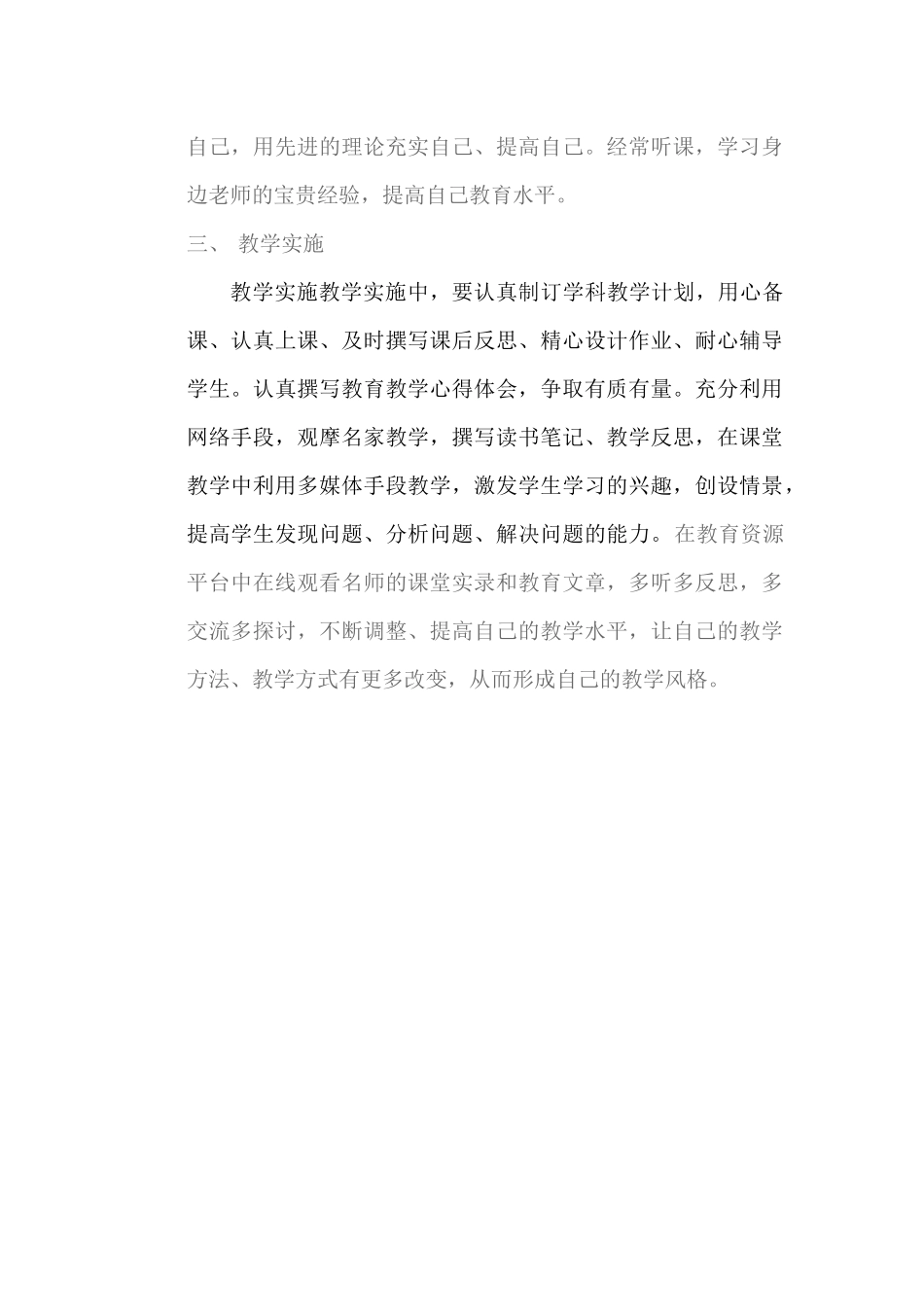 自己，用先进的理论充实自己、提高自己。经常听课，学习身边老师的宝贵经验，提高自己教育水平。

三、 教学实施

教学实施教学实施中，要认真制订学科教学计划，用心备课、认真上课、及时撰写课后反思、精心设计作业、耐心辅导学生。认真撰写教育教学心得体会，争取有质有量。充分利用网络手段，观摩名家教学，撰写读书笔记、教学反思，在课堂教学中利用多媒体手段教学，激发学生学习的兴趣，创设情景，提高学生发现问题、分析问题、解决问题的能力。在教育资源平台中在线观看名师的课堂实录和教育文章，多听多反思，多交流多探讨，不断调整、提高自己的教学水平，让自己的教学方法、教学方式有更多改变，从而形成自己的教学风格。